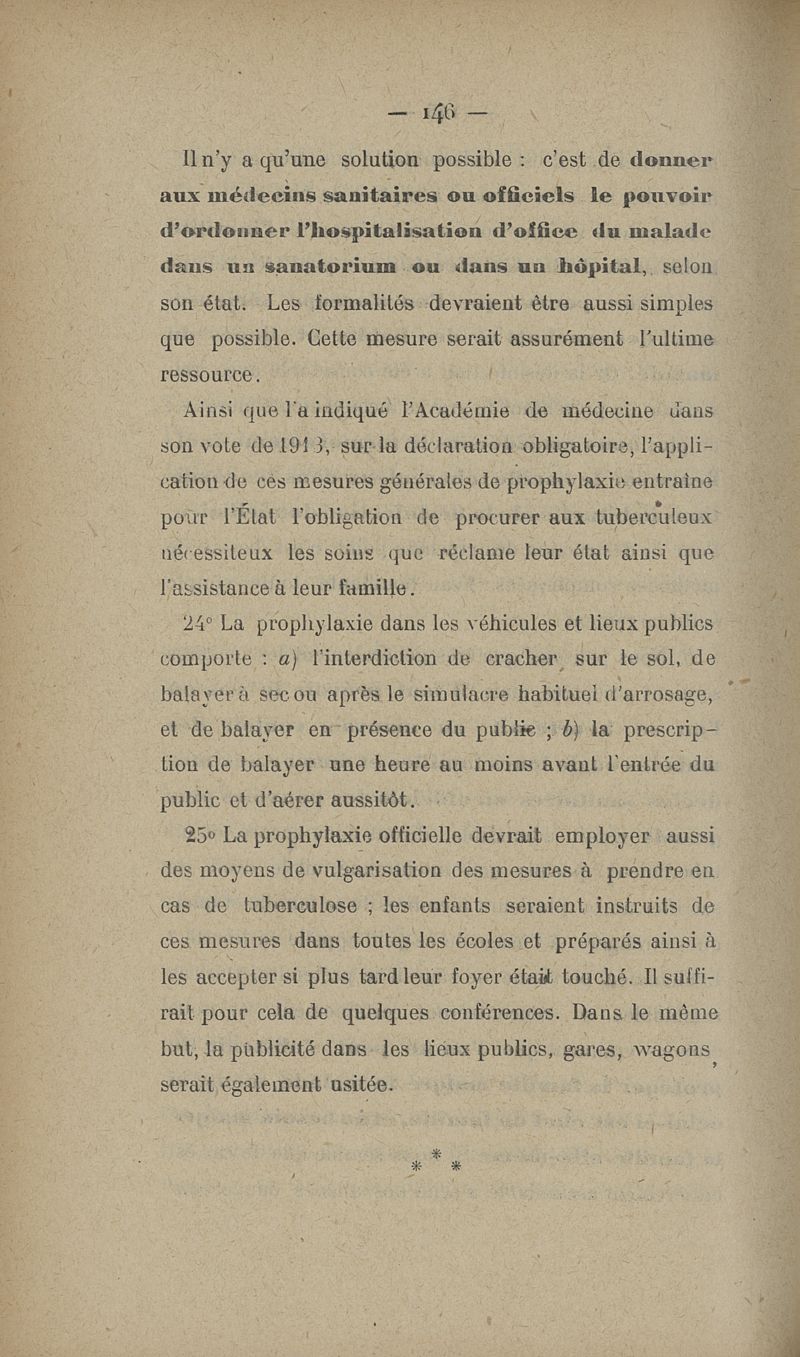 — 146 —

Il n'y a qu'une solution possible : c'est de donner aux médecins sanitaires ou officiels le pouvoir d'ordonner l'hospitalisation d'office du malade dans un sanatorium ou dans un hôpital, selon son état. Les formalités devraient être aussi simples que possible. Cette mesure serait assurément l'ultime ressource.

Ainsi que l'a indiqué l'Académie de médecine dans son vote de 1913, sur la déclaration obligatoire, l'application de ces mesures générales de prophylaxie entraîne pour l'État l'obligation de procurer aux tuberculeux nécessiteux les soins que réclame leur état ainsi que l'assistance à leur famille.

24° La prophylaxie dans les véhicules et lieux publics comporte : a) l'interdiction de cracher sur le sol, de balayer à sec ou après le simulacre habituel d'arrosage, et de balayer en présence du public ; b) la prescription de balayer une heure au moins avant l'entrée du public et d'aérer aussitôt.

25° La prophylaxie officielle devrait employer aussi des moyens de vulgarisation des mesures à prendre en cas de tuberculose ; les enfants seraient instruits de ces mesures dans toutes les écoles et préparés ainsi à les accepter si plus tard leur foyer était touché. Il suffirait pour cela de quelques conférences. Dans le même but, la publicité dans les lieux publics, gares, wagons, serait également usitée.

* * *